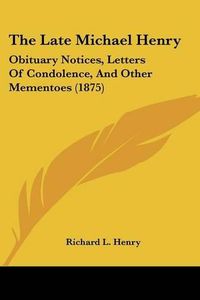 The Late Michael Henry

Obituary Notices, Letters Of Condolence, And Other Mementoes (1875)

Richard L. Henry